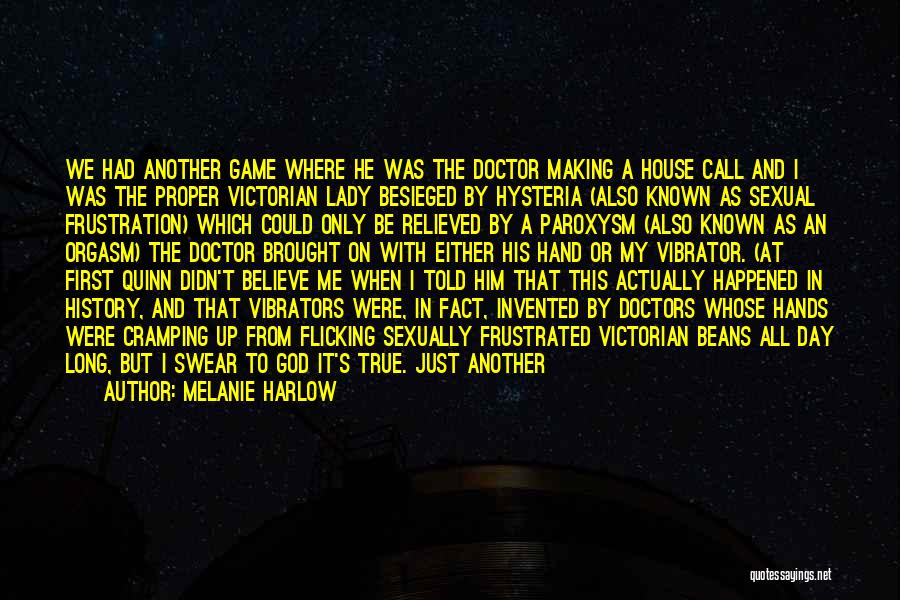 WE HAD ANOTHER GAME WHERE HE WAS THE DOCTOR MAKING A HOUSE CALL AND I WAS THE PROPER VICTORIAN LADY BESIEGED BY HYSTERIA (ALSO KNOWN AS SEXUAL FRUSTRATION) WHICH COULD ONLY BE RELIEVED BY A PAROXYSM (ALSO KNOWN AS AN ORGASM) THE DOCTOR BROUGHT ON WITH EITHER HIS HAND OR MY VIBRATOR. (AT FIRST QUINN DIDN'T BELIEVE ME WHEN I TOLD HIM THAT THIS ACTUALLY HAPPENED IN HISTORY, AND THAT VIBRATORS WERE, IN FACT, INVENTED BY DOCTORS WHOSE HANDS WERE CRAMPING UP FROM FLICKING SEXUALLY FRUSTRATED VICTORIAN BEANS ALL DAY LONG, BUT I SWEAR TO GOD IT'S TRUE. JUST ANOTHER

AUTHOR: MELANIE HARLOW

quotessayings.net